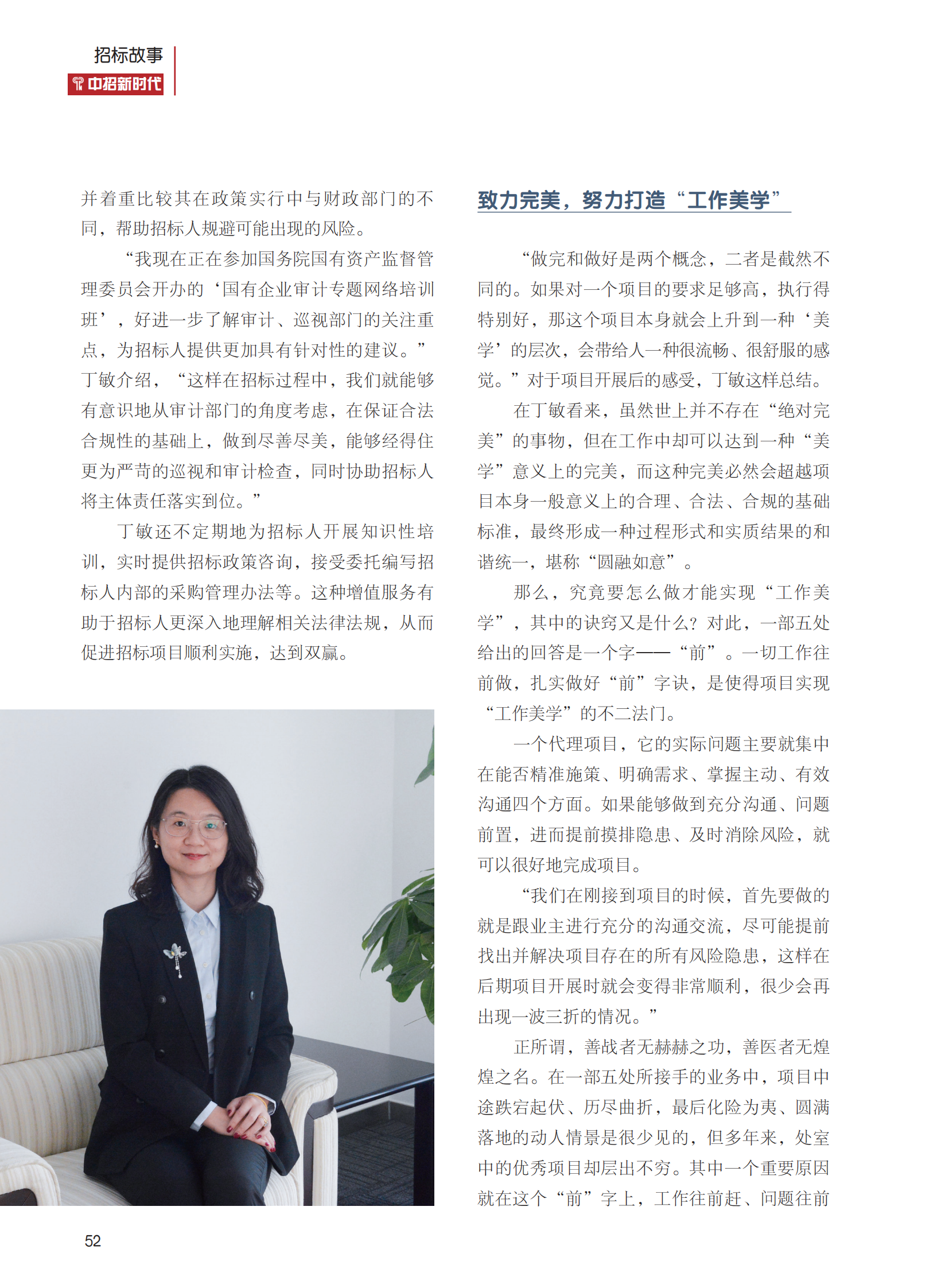 招标故事
中招新时代

并着重比较其在政策实行中与财政部门的不同，帮助招标人规避可能出现的风险。

“我现在正在参加国务院国有资产监督管理委员会开办的‘国有企业审计专题网络培训班’，好进一步了解审计、巡视部门的关注重点，为招标人提供更加具有针对性的建议。”丁敏介绍，“这样在招标过程中，我们就能够有意识地从审计部门的角度考虑，在保证合法合规性的基础上，做到尽善尽美，能够经得住更为严苛的巡视和审计检查，同时协助招标人将主体责任落实到位。”

丁敏还不定期地为招标人开展知识性培训，实时提供招标政策咨询，接受委托编写招标人内部的采购管理办法等。这种增值服务有助于招标人更深入地理解相关法律法规，从而促进招标项目顺利实施，达到双赢。

致力完美，努力打造“工作美学”

“做完和做好是两个概念，二者是截然不同的。如果对一个项目的要求足够高，执行得特别好，那这个项目本身就会上升到一种‘美学’的层次，会带给人一种很流畅、很舒服的感觉。”对于项目开展后的感受，丁敏这样总结。

在丁敏看来，虽然世上并不存在“绝对完美”的事物，但在工作中却可以达到一种“美学”意义上的完美，而这种完美必然会超越项目本身一般意义上的合理、合法、合规的基础标准，最终形成一种过程形式和实质结果的和谐统一，堪称“圆融如意”。

那么，究竟要怎么做才能实现“工作美学”，其中的诀窍又是什么？对此，一部五处给出的回答是一个字——“前”。一切工作往前做，扎实做好“前”字诀，是使得项目实现“工作美学”的不二法门。

一个代理项目，它的实际问题主要就集中在能否精准施策、明确需求、掌握主动、有效沟通四个方面。如果能够做到充分沟通、问题前置，进而提前摸排隐患、及时消除风险，就可以很好地完成项目。

“我们在刚接到项目的时候，首先要做的就是跟业主进行充分的沟通交流，尽可能提前找出并解决项目存在的所有风险隐患，这样在后期项目开展时就会变得非常顺利，很少会再出现一波三折的情况。”

正所谓，善战者无赫赫之功，善医者无煌煌之名。在一部五处所接手的业务中，项目中途跌宕起伏、历尽曲折，最后化险为夷、圆满落地的动人情景是很少见的，但多年来，处室中的优秀项目却层出不穷。其中一个重要原因就在这个“前”字上，工作往前赶、问题往前

52